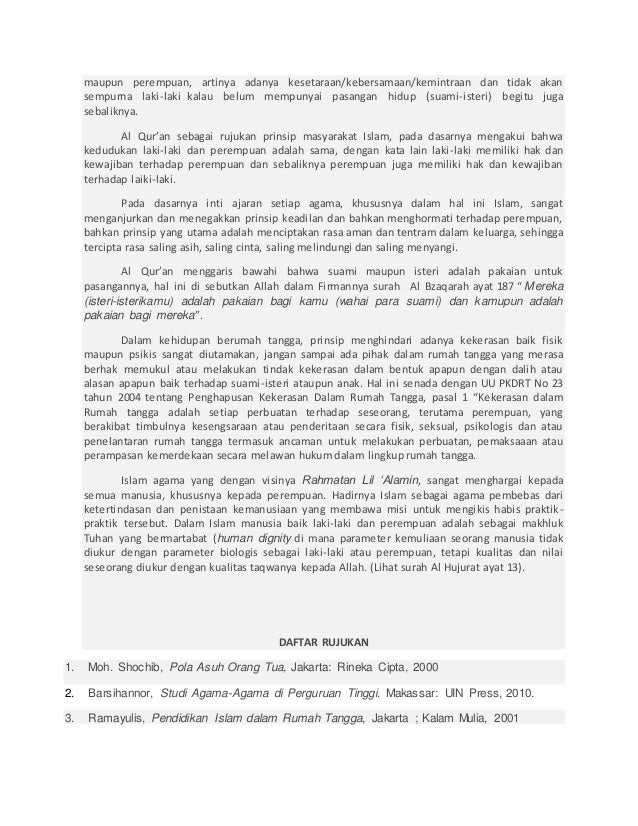 maupun perempuan, artinya adanya kesetaraan/kebersamaan/kemintraan dan tidak akan sempurna laki-laki kalau belum mempunyai pasangan hidup (suami-isteri) begitu juga sebaliknya.

Al Qur'an sebagai rujukan prinsip masyarakat Islam, pada dasarnya mengakui bahwa kedudukan laki-laki dan perempuan adalah sama, dengan kata lain laki-laki memiliki hak dan kewajiban terhadap perempuan dan sebaliknya perempuan juga memiliki hak dan kewajiban terhadap laiki-laki.

Pada dasarnya inti ajaran setiap agama, khususnya dalam hal ini Islam, sangat menganjurkan dan menegakkan prinsip keadilan dan bahkan menghormati terhadap perempuan, bahkan prinsip yang utama adalah menciptakan rasa aman dan tentram dalam keluarga, sehingga tercipta rasa saling asih, saling cinta, saling melindungi dan saling menyangi.

Al Qur'an menggaris bawahi bahwa suami maupun isteri adalah pakaian untuk pasangannya, hal ini di sebutkan Allah dalam Firmannya surah Al Bzaqarah ayat 187 " Mereka (isteri-isterikamu) adalah pakaian bagi kamu (wahai para suami) dan kamupun adalah pakaian bagi mereka".

Dalam kehidupan berumah tangga, prinsip menghindari adanya kekerasan baik fisik maupun psikis sangat diutamakan, jangan sampai ada pihak dalam rumah tangga yang merasa berhak memukul atau melakukan tindak kekerasan dalam bentuk apapun dengan dalih atau alasan apapun baik terhadap suami-isteri ataupun anak. Hal ini senada dengan UU PKDRT No 23 tahun 2004 tentang Penghapusan Kekerasan Dalam Rumah Tangga, pasal 1 "Kekerasan dalam Rumah tangga adalah setiap perbuatan terhadap seseorang, terutama perempuan, yang berakibat timbulnya kesengsaraan atau penderitaan secara fisik, seksual, psikologis dan atau penelantaran rumah tangga termasuk ancaman untuk melakukan perbuatan, pemaksaaan atau perampasan kemerdekaan secara melawan hukum dalam lingkup rumah tangga.

Islam agama yang dengan visinya Rahmatan Lil 'Alamin, sangat menghargai kepada semua manusia, khususnya kepada perempuan. Hadirnya Islam sebagai agama pembebas dari ketertindasan dan penistaan kemanusiaan yang membawa misi untuk mengikis habis praktik-praktik tersebut. Dalam Islam manusia baik laki-laki dan perempuan adalah sebagai makhluk Tuhan yang bermartabat (human dignity di mana parameter kemuliaan seorang manusia tidak diukur dengan parameter biologis sebagai laki-laki atau perempuan, tetapi kualitas dan nilai seseorang diukur dengan kualitas taqwanya kepada Allah. (Lihat surah Al Hujurat ayat 13).

DAFTAR RUJUKAN

1. Moh. Shochib, Pola Asuh Orang Tua, Jakarta: Rineka Cipta, 2000

2. Barsihannor, Studi Agama-Agama di Perguruan Tinggi. Makassar: UIN Press, 2010.

3. Ramayulis, Pendidikan Islam dalam Rumah Tangga, Jakarta ; Kalam Mulia, 2001